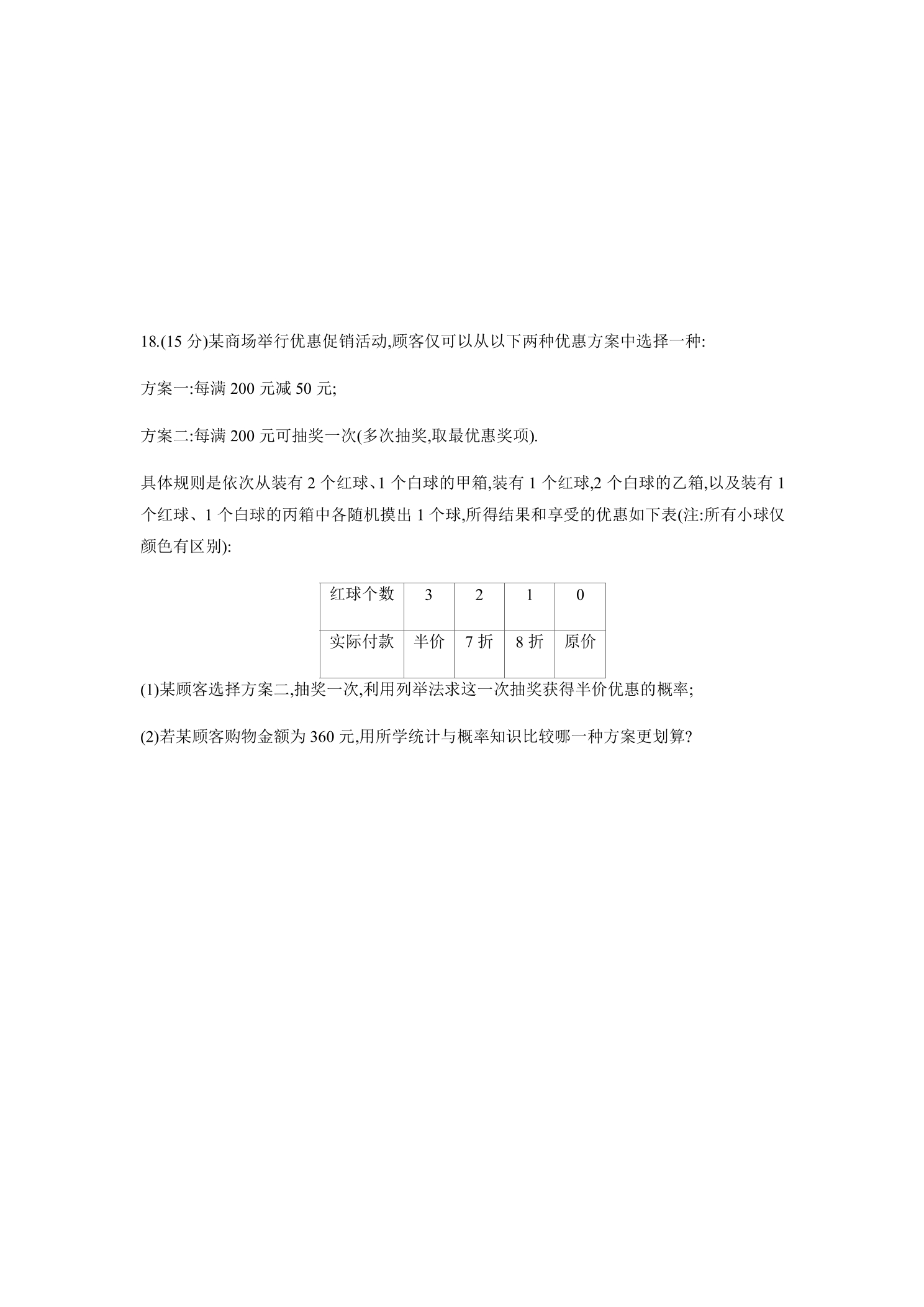 18.(15 分)某商场举行优惠促销活动,顾客仅可以从以下两种优惠方案中选择一种:

方案一:每满 200 元减 50 元;

方案二:每满 200 元可抽奖一次(多次抽奖,取最优惠奖项).

具体规则是依次从装有 2 个红球、1 个白球的甲箱,装有 1 个红球,2 个白球的乙箱,以及装有 1 个红球、1 个白球的丙箱中各随机摸出 1 个球,所得结果和享受的优惠如下表(注:所有小球仅颜色有区别):

| 红球个数 | 3 | 2 | 1 | 0 |
|---|---|---|---|---|
| 实际付款 | 半价 | 7 折 | 8 折 | 原价 |

(1)某顾客选择方案二,抽奖一次,利用列举法求这一次抽奖获得半价优惠的概率;

(2)若某顾客购物金额为 360 元,用所学统计与概率知识比较哪一种方案更划算?